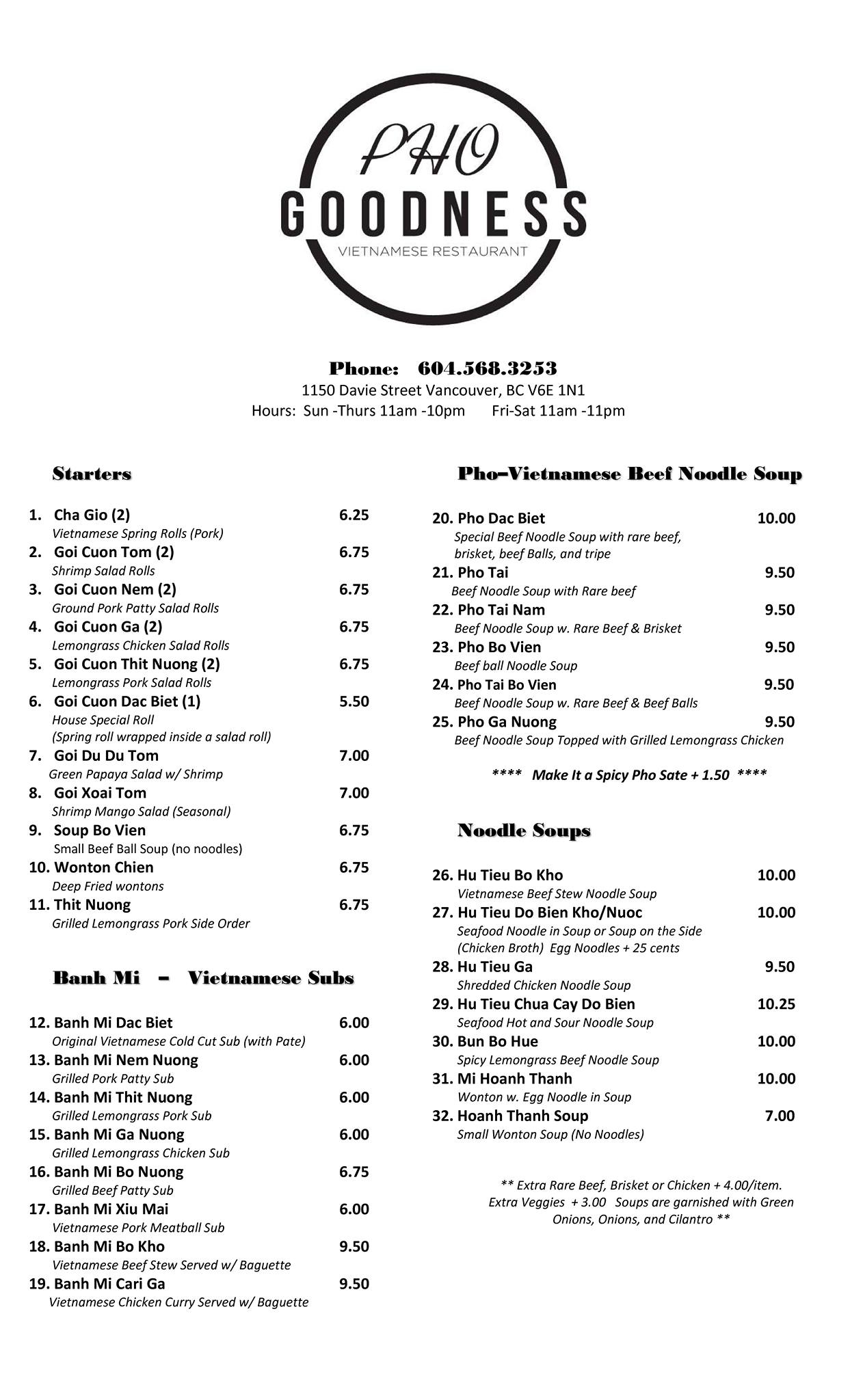 PHO
GOODNESS
VIETNAMESE RESTAURANT

Phone: 604.568.3253
1150 Davie Street Vancouver, BC V6E 1N1
Hours: Sun -Thurs 11am -10pm Fri-Sat 11am -11pm

Starters

1. Cha Gio (2) 6.25
Vietnamese Spring Rolls (Pork)
2. Goi Cuon Tom (2) 6.75
Shrimp Salad Rolls
3. Goi Cuon Nem (2) 6.75
Ground Pork Patty Salad Rolls
4. Goi Cuon Ga (2) 6.75
Lemongrass Chicken Salad Rolls
5. Goi Cuon Thit Nuong (2) 6.75
Lemongrass Pork Salad Rolls
6. Goi Cuon Dac Biet (1) 5.50
House Special Roll
(Spring roll wrapped inside a salad roll)
7. Goi Du Du Tom 7.00
Green Papaya Salad w/ Shrimp
8. Goi Xoai Tom 7.00
Shrimp Mango Salad (Seasonal)
9. Soup Bo Vien 6.75
Small Beef Ball Soup (no noodles)
10. Wonton Chien 6.75
Deep Fried wontons
11. Thit Nuong 6.75
Grilled Lemongrass Pork Side Order

Banh Mi – Vietnamese Subs

12. Banh Mi Dac Biet 6.00
Original Vietnamese Cold Cut Sub (with Pate)
13. Banh Mi Nem Nuong 6.00
Grilled Pork Patty Sub
14. Banh Mi Thit Nuong 6.00
Grilled Lemongrass Pork Sub
15. Banh Mi Ga Nuong 6.00
Grilled Lemongrass Chicken Sub
16. Banh Mi Bo Nuong 6.75
Grilled Beef Patty Sub
17. Banh Mi Xiu Mai 6.00
Vietnamese Pork Meatball Sub
18. Banh Mi Bo Kho 9.50
Vietnamese Beef Stew Served w/ Baguette
19. Banh Mi Cari Ga 9.50
Vietnamese Chicken Curry Served w/ Baguette

Pho–Vietnamese Beef Noodle Soup

20. Pho Dac Biet 10.00
Special Beef Noodle Soup with rare beef, brisket, beef Balls, and tripe
21. Pho Tai 9.50
Beef Noodle Soup with Rare beef
22. Pho Tai Nam 9.50
Beef Noodle Soup w. Rare Beef & Brisket
23. Pho Bo Vien 9.50
Beef ball Noodle Soup
24. Pho Tai Bo Vien 9.50
Beef Noodle Soup w. Rare Beef & Beef Balls
25. Pho Ga Nuong 9.50
Beef Noodle Soup Topped with Grilled Lemongrass Chicken

**** Make It a Spicy Pho Sate + 1.50 ****

Noodle Soups

26. Hu Tieu Bo Kho 10.00
Vietnamese Beef Stew Noodle Soup
27. Hu Tieu Do Bien Kho/Nuoc 10.00
Seafood Noodle in Soup or Soup on the Side (Chicken Broth) Egg Noodles + 25 cents
28. Hu Tieu Ga 9.50
Shredded Chicken Noodle Soup
29. Hu Tieu Chua Cay Do Bien 10.25
Seafood Hot and Sour Noodle Soup
30. Bun Bo Hue 10.00
Spicy Lemongrass Beef Noodle Soup
31. Mi Hoanh Thanh 10.00
Wonton w. Egg Noodle in Soup
32. Hoanh Thanh Soup 7.00
Small Wonton Soup (No Noodles)

** Extra Rare Beef, Brisket or Chicken + 4.00/item. Extra Veggies + 3.00 Soups are garnished with Green Onions, Onions, and Cilantro **